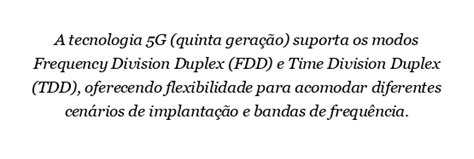 A tecnologia 5G (quinta geração) suporta os modos Frequency Division Duplex (FDD) e Time Division Duplex (TDD), oferecendo flexibilidade para acomodar diferentes cenários de implantação e bandas de frequência.